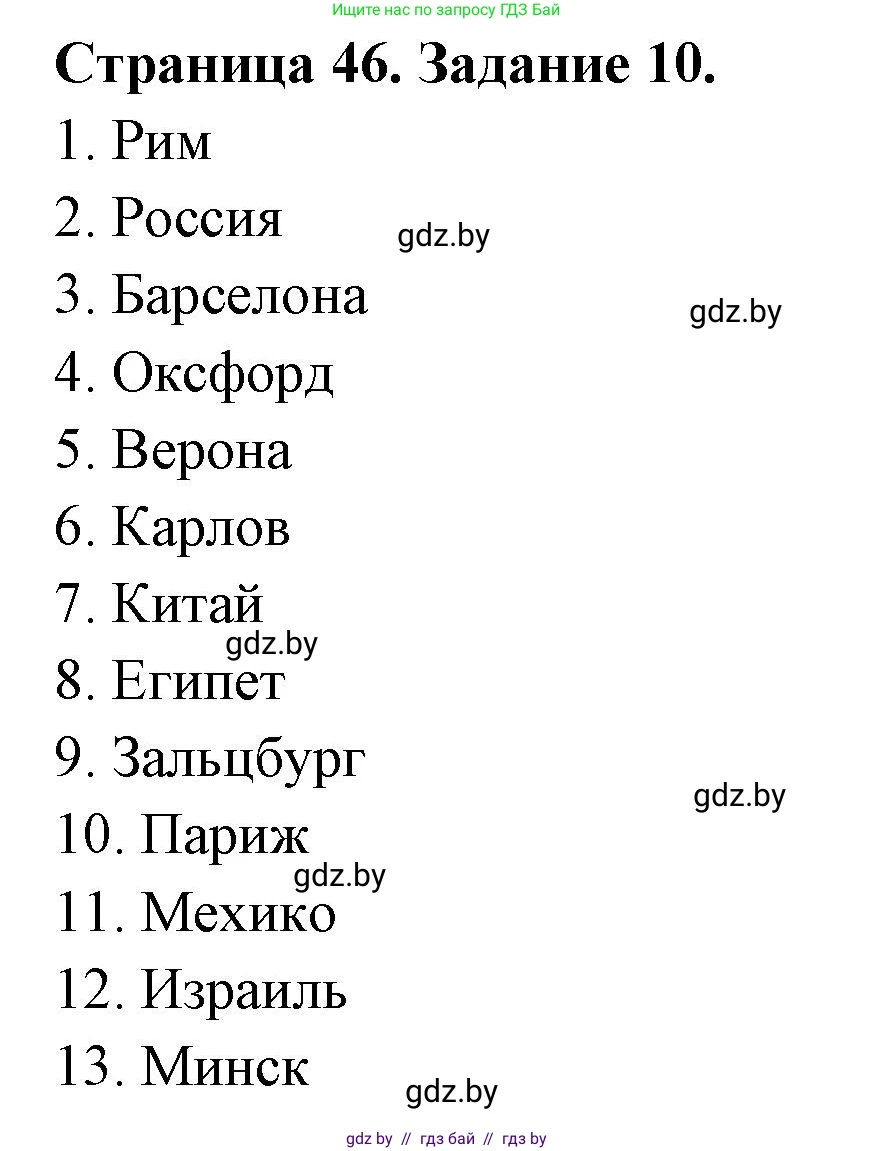 Ищите нас по запросу ГДЗ Бай

Страница 46. Задание 10.

1. Рим
2. Россия
gdz.by
3. Барселона
gdz.by
4. Оксфорд
5. Верона
6. Карлов
7. Китай
gdz.by
8. Египет
9. Зальцбург
gdz.by
10. Париж
gdz.by
11. Мехико
12. Израиль
13. Минск
gdz.by

gdz by // гдз бай // гдз by